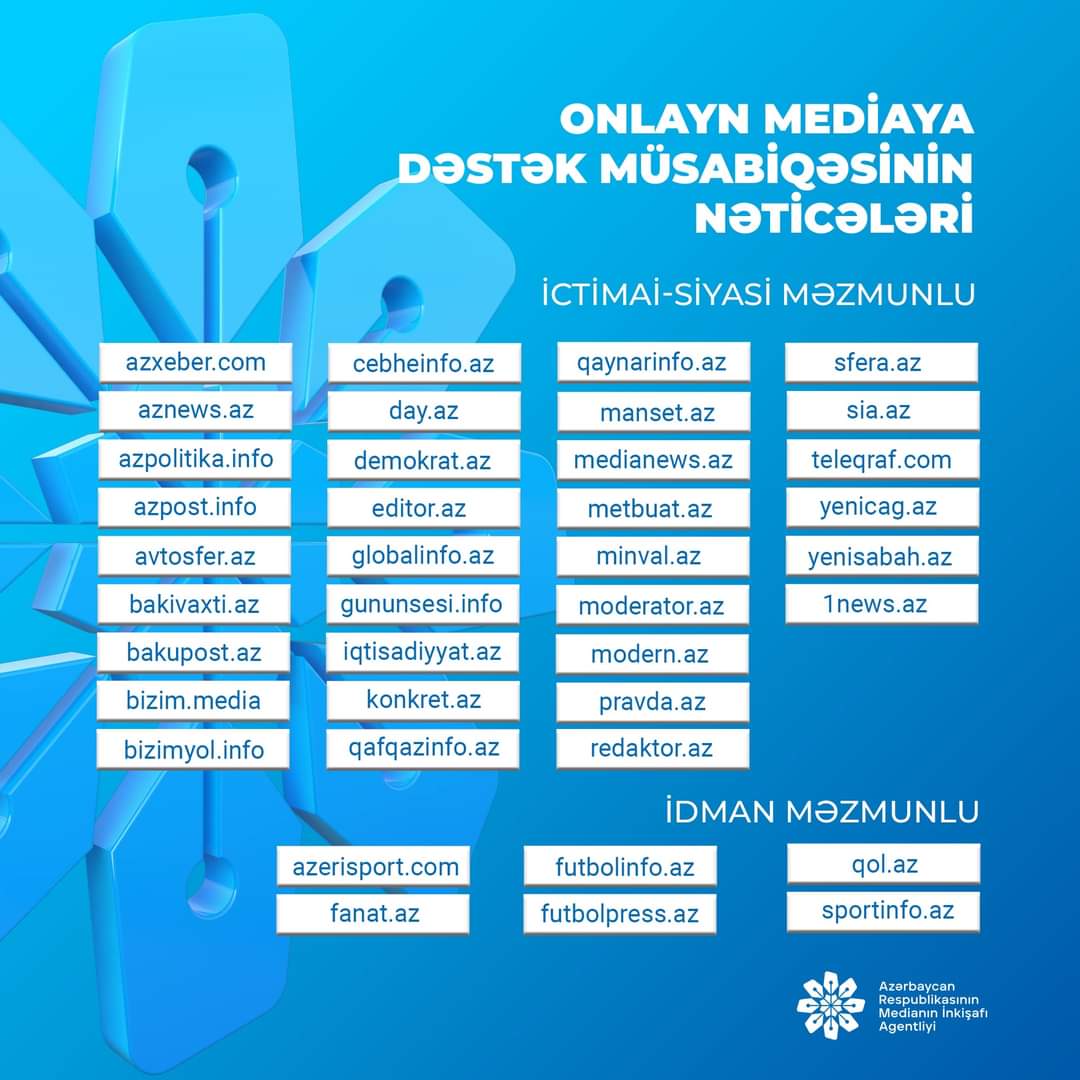 ONLAYN MEDİAYA DƏSTƏK MÜSABİQƏSİNİN NƏTİCƏLƏRİ

İCTİMAİ-SİYASİ MƏZMUNLU

azxeber.com
aznews.az
azpolitika.info
azpost.info
avtosfer.az
bakivaxti.az
bakupost.az
bizim.media
bizimyol.info

cebheinfo.az
day.az
demokrat.az
editor.az
globalinfo.az
gununsesi.info
iqtisadiyyat.az
konkret.az
qafqazinfo.az

qaynarinfo.az
manset.az
medianews.az
metbuat.az
minval.az
moderator.az
modern.az
pravda.az
redaktor.az

sfera.az
sia.az
teleqraf.com
yenicag.az
yenisabah.az
1news.az

İDMAN MƏZMUNLU

azerisport.com
fanat.az

futbolinfo.az
futbolpress.az

qol.az
sportinfo.az

Azərbaycan Respublikasının Medianın İnkişafı Agentliyi